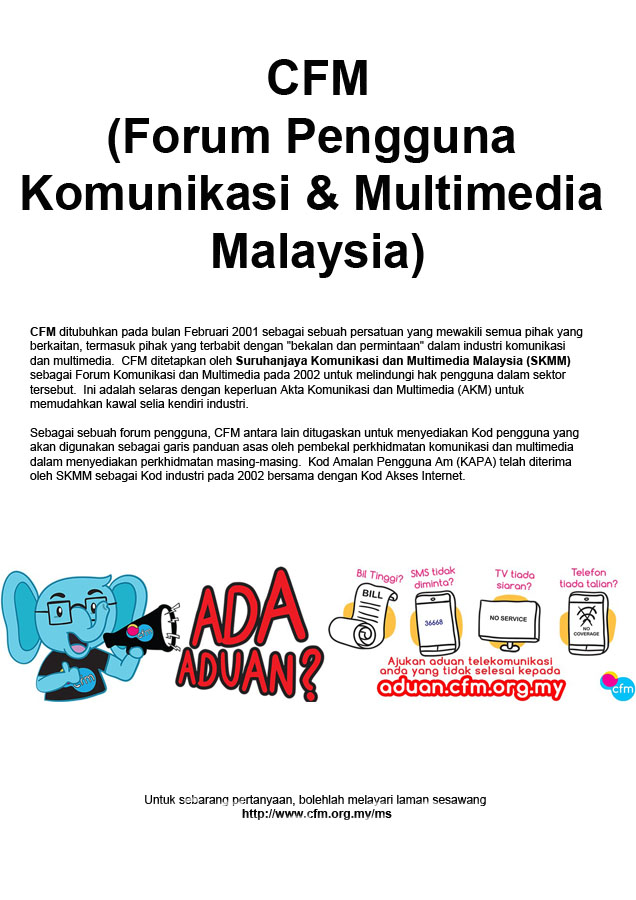 CFM
(Forum Pengguna Komunikasi & Multimedia Malaysia)

CFM ditubuhkan pada bulan Februari 2001 sebagai sebuah persatuan yang mewakili semua pihak yang berkaitan, termasuk pihak yang terbabit dengan "bekalan dan permintaan" dalam industri komunikasi dan multimedia. CFM ditetapkan oleh Suruhanjaya Komunikasi dan Multimedia Malaysia (SKMM) sebagai Forum Komunikasi dan Multimedia pada 2002 untuk melindungi hak pengguna dalam sektor tersebut. Ini adalah selaras dengan keperluan Akta Komunikasi dan Multimedia (AKM) untuk memudahkan kawal selia kendiri industri.

Sebagai sebuah forum pengguna, CFM antara lain ditugaskan untuk menyediakan Kod pengguna yang akan digunakan sebagai garis panduan asas oleh pembekal perkhidmatan komunikasi dan multimedia dalam menyediakan perkhidmatan masing-masing. Kod Amalan Pengguna Am (KAPA) telah diterima oleh SKMM sebagai Kod industri pada 2002 bersama dengan Kod Akses Internet.

cfm

ADA ADUAN?

Bil Tinggi?
BILL
SMS tidak diminta?
36668
TV tiada siaran?
NO SERVICE
Telefon tiada talian?
NO COVERAGE

Ajukan aduan telekomunikasi anda yang tidak selesai kepada
aduan.cfm.org.my

cfm

Untuk sebarang pertanyaan, bolehlah melayari laman sesawang
http://www.cfm.org.my/ms